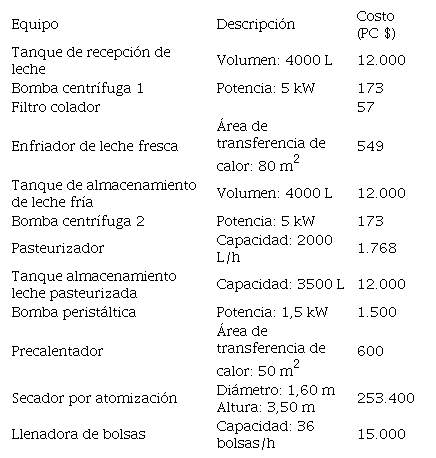 | Equipo | Descripción | Costo (PC $) |
|---|---|---|
| Tanque de recepción de leche | Volumen: 4000 L | 12.000 |
| Bomba centrífuga 1 | Potencia: 5 kW | 173 |
| Filtro colador | | 57 |
| Enfriador de leche fresca | Área de transferencia de calor: 80 $m^2$ | 549 |
| Tanque de almacenamiento de leche fría | Volumen: 4000 L | 12.000 |
| Bomba centrífuga 2 | Potencia: 5 kW | 173 |
| Pasteurizador | Capacidad: 2000 L/h | 1.768 |
| Tanque almacenamiento leche pasteurizada | Capacidad: 3500 L | 12.000 |
| Bomba peristáltica | Potencia: 1,5 kW | 1.500 |
| Precalentador | Área de transferencia de calor: 50 $m^2$ | 600 |
| Secador por atomización | Diámetro: 1,60 m Altura: 3,50 m | 253.400 |
| Llenadora de bolsas | Capacidad: 36 bolsas/h | 15.000 |